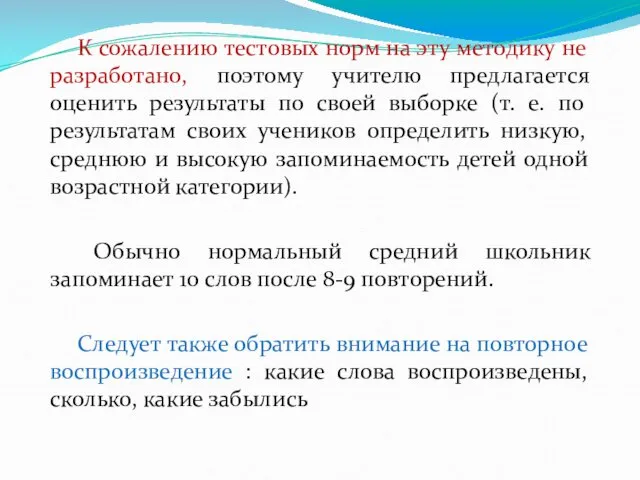 К сожалению тестовых норм на эту методику не разработано, поэтому учителю предлагается оценить результаты по своей выборке (т. е. по результатам своих учеников определить низкую, среднюю и высокую запоминаемость детей одной возрастной категории).

Обычно нормальный средний школьник запоминает 10 слов после 8-9 повторений.

Следует также обратить внимание на повторное воспроизведение : какие слова воспроизведены, сколько, какие забылись